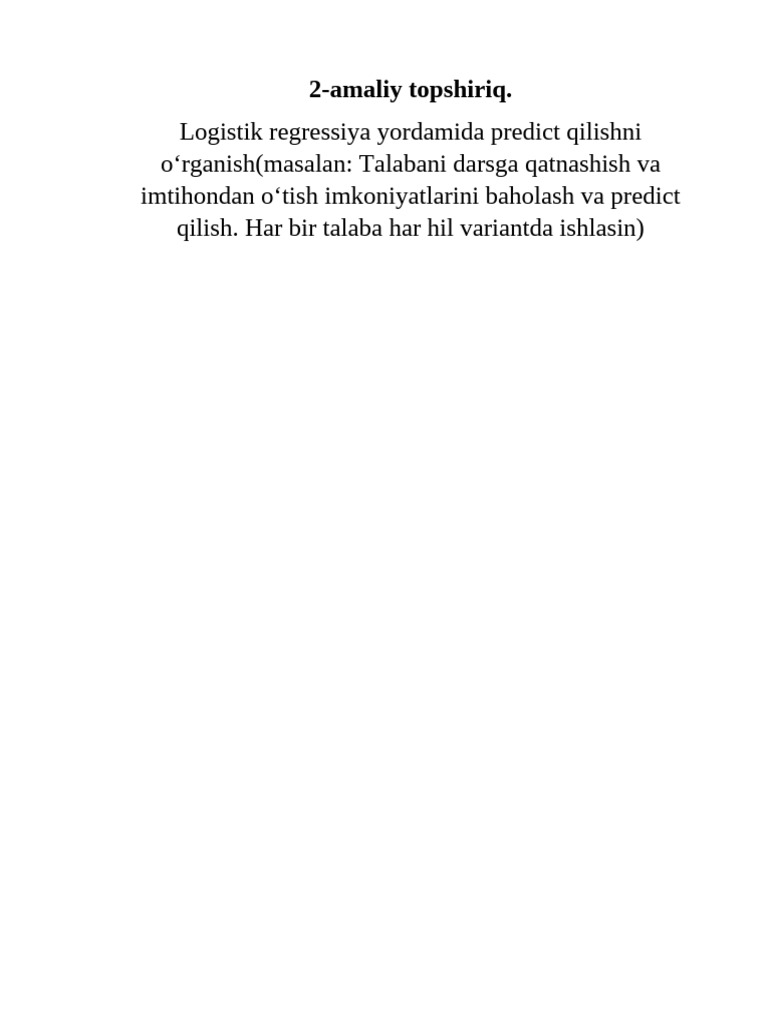 2-amaliy topshiriq.

Logistik regressiya yordamida predict qilishni o‘rganish(masalan: Talabani darsga qatnashish va imtihondan o‘tish imkoniyatlarini baholash va predict qilish. Har bir talaba har hil variantda ishlasin)